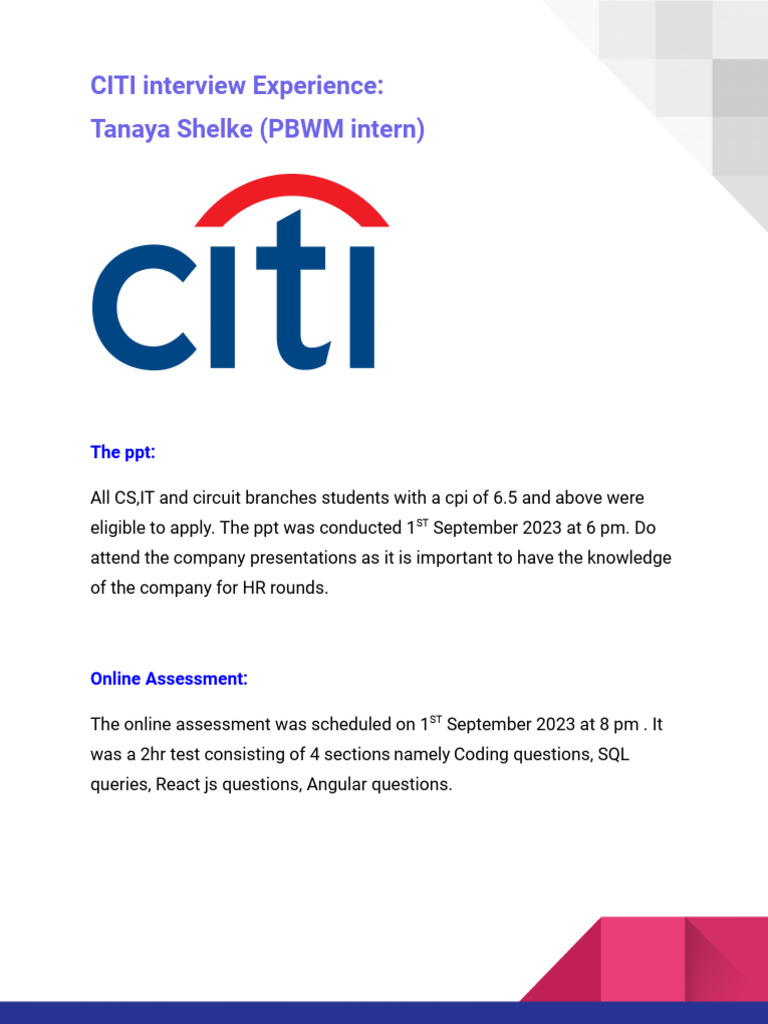 CITI interview Experience:
Tanaya Shelke (PBWM intern)

citi

The ppt:

All CS,IT and circuit branches students with a cpi of 6.5 and above were eligible to apply. The ppt was conducted 1$^{ST}$ September 2023 at 6 pm. Do attend the company presentations as it is important to have the knowledge of the company for HR rounds.

Online Assessment:

The online assessment was scheduled on 1$^{ST}$ September 2023 at 8 pm . It was a 2hr test consisting of 4 sections namely Coding questions, SQL queries, React js questions, Angular questions.